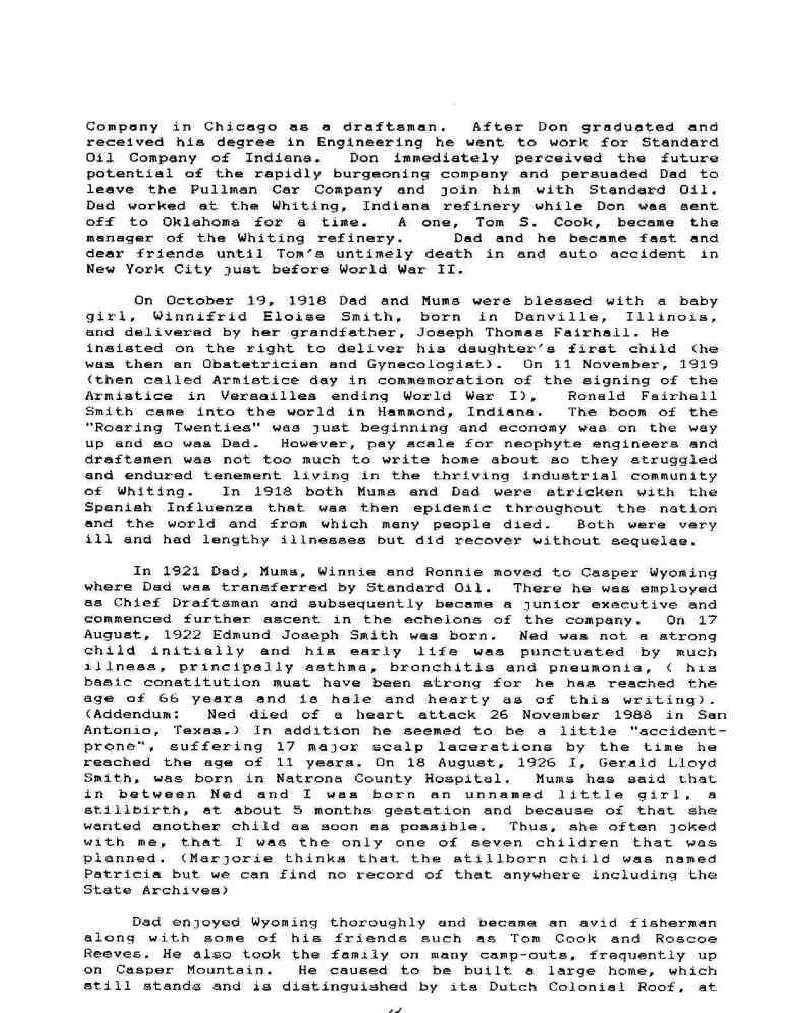 Company in Chicago as a draftsman. After Don graduated and received his degree in Engineering he went to work for Standard Oil Company of Indiana. Don immediately perceived the future potential of the rapidly burgeoning company and persuaded Dad to leave the Pullman Car Company and join him with Standard Oil. Dad worked at the Whiting, Indiana refinery while Don was sent off to Oklahoma for a time. A one, Tom S. Cook, became the manager of the Whiting refinery. Dad and he became fast and dear friends until Tom's untimely death in and auto accident in New York City just before World War II.

On October 19, 1918 Dad and Mums were blessed with a baby girl, Winnifrid Eloise Smith, born in Danville, Illinois, and delivered by her grandfather, Joseph Thomas Fairhall. He insisted on the right to deliver his daughter's first child (he was then an Obstetrician and Gynecologist). On 11 November, 1919 (then called Armistice day in commemoration of the signing of the Armistice in Versailles ending World War I), Ronald Fairhall Smith came into the world in Hammond, Indiana. The boom of the "Roaring Twenties" was just beginning and economy was on the way up and so was Dad. However, pay scale for neophyte engineers and draftsmen was not too much to write home about so they struggled and endured tenement living in the thriving industrial community of Whiting. In 1918 both Mums and Dad were stricken with the Spanish Influenza that was then epidemic throughout the nation and the world and from which many people died. Both were very ill and had lengthy illnesses but did recover without sequelae.

In 1921 Dad, Mums, Winnie and Ronnie moved to Casper Wyoming where Dad was transferred by Standard Oil. There he was employed as Chief Draftsman and subsequently became a junior executive and commenced further ascent in the echelons of the company. On 17 August, 1922 Edmund Joseph Smith was born. Ned was not a strong child initially and his early life was punctuated by much illness, principally asthma, bronchitis and pneumonia, ( his basic constitution must have been strong for he has reached the age of 66 years and is hale and hearty as of this writing). (Addendum: Ned died of a heart attack 26 November 1988 in San Antonio, Texas.) In addition he seemed to be a little "accident-prone", suffering 17 major scalp lacerations by the time he reached the age of 11 years. On 18 August, 1926 I, Gerald Lloyd Smith, was born in Natrona County Hospital. Mums has said that in between Ned and I was born an unnamed little girl, a stillbirth, at about 5 months gestation and because of that she wanted another child as soon as possible. Thus, she often joked with me, that I was the only one of seven children that was planned. (Marjorie thinks that the stillborn child was named Patricia but we can find no record of that anywhere including the State Archives)

Dad enjoyed Wyoming thoroughly and became an avid fisherman along with some of his friends such as Tom Cook and Roscoe Reeves. He also took the family on many camp-outs, frequently up on Casper Mountain. He caused to be built a large home, which still stands and is distinguished by its Dutch Colonial Roof, at